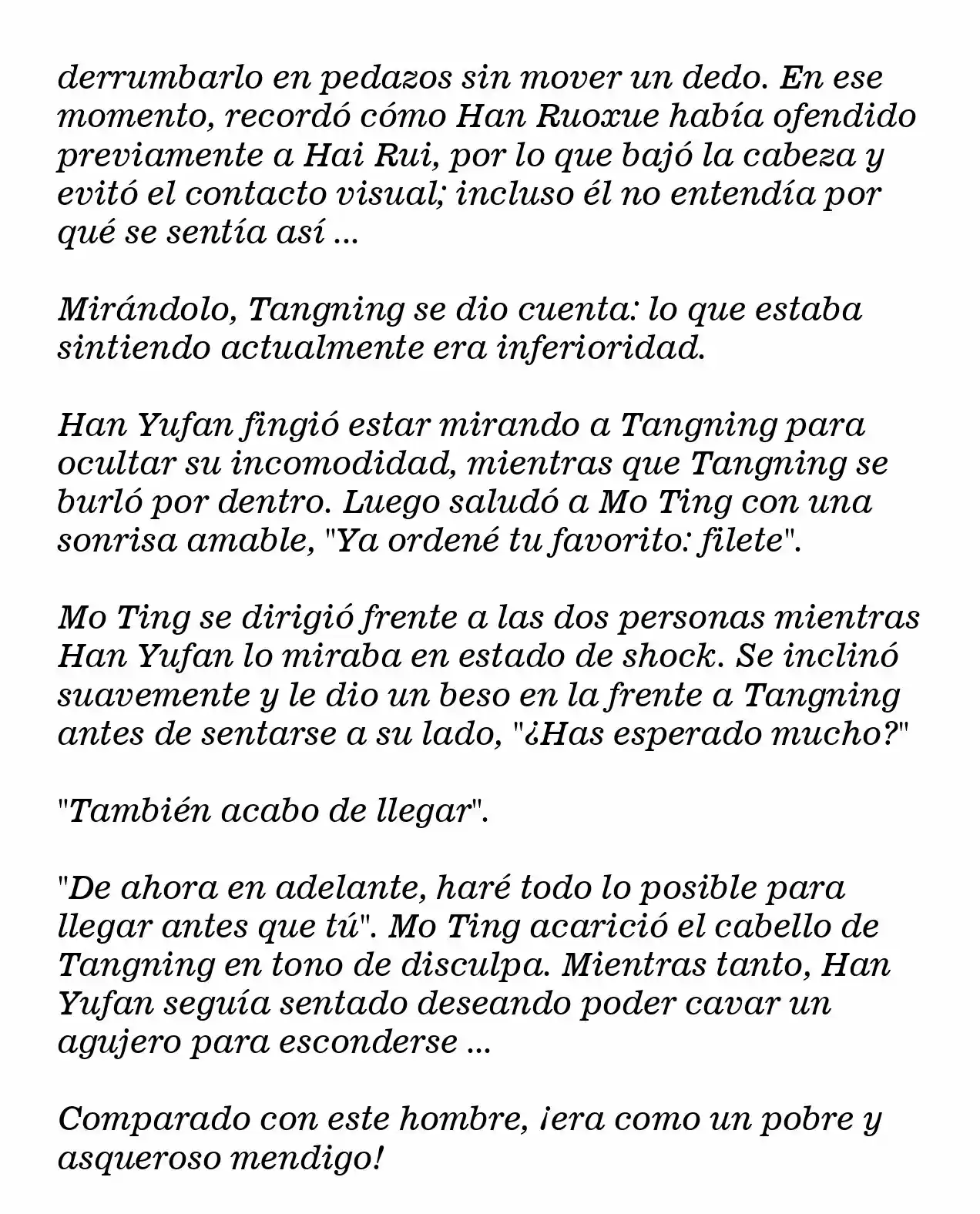 derrumbarlo en pedazos sin mover un dedo. En ese momento, recordó cómo Han Ruoxue había ofendido previamente a Hai Rui, por lo que bajó la cabeza y evitó el contacto visual; incluso él no entendía por qué se sentía así ...

Mirándolo, Tangning se dio cuenta: lo que estaba sintiendo actualmente era inferioridad.

Han Yufan fingió estar mirando a Tangning para ocultar su incomodidad, mientras que Tangning se burló por dentro. Luego saludó a Mo Ting con una sonrisa amable, "Ya ordené tu favorito: filete".

Mo Ting se dirigió frente a las dos personas mientras Han Yufan lo miraba en estado de shock. Se inclinó suavemente y le dio un beso en la frente a Tangning antes de sentarse a su lado, "¿Has esperado mucho?"

"También acabo de llegar".

"De ahora en adelante, haré todo lo posible para llegar antes que tú". Mo Ting acarició el cabello de Tangning en tono de disculpa. Mientras tanto, Han Yufan seguía sentado deseando poder cavar un agujero para esconderse ...

Comparado con este hombre, ¡era como un pobre y asqueroso mendigo!